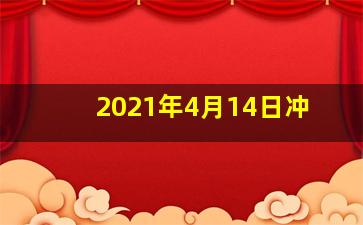 2021年4月14日冲